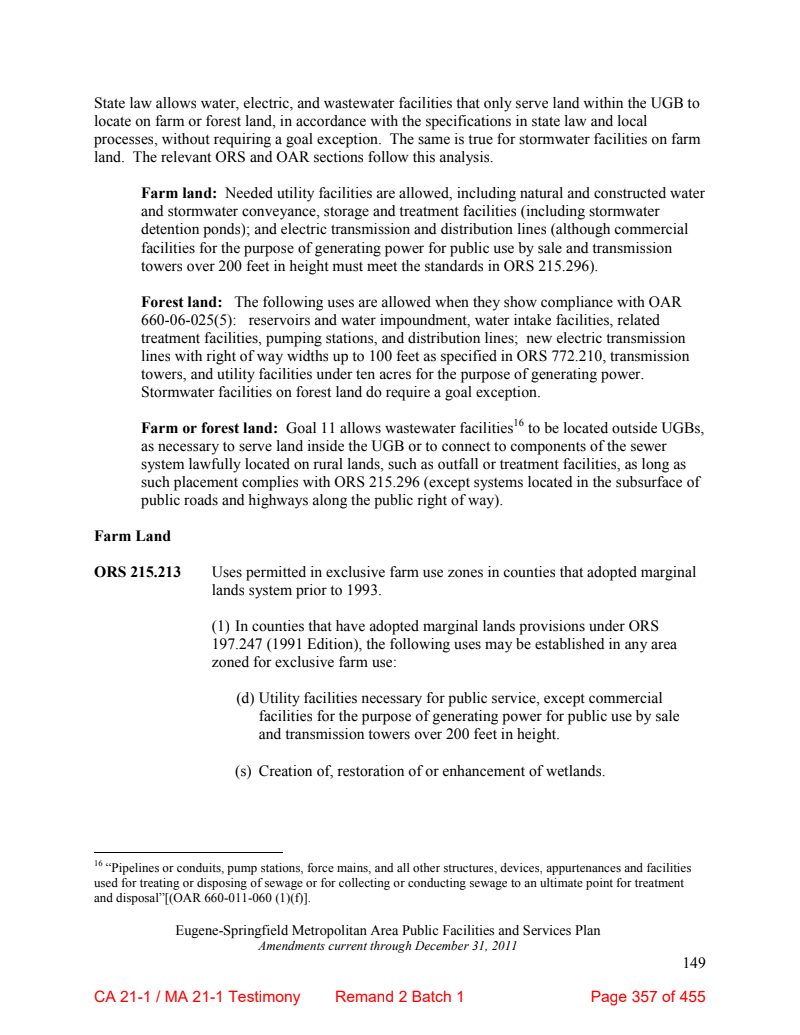 State law allows water, electric, and wastewater facilities that only serve land within the UGB to locate on farm or forest land, in accordance with the specifications in state law and local processes, without requiring a goal exception. The same is true for stormwater facilities on farm land. The relevant ORS and OAR sections follow this analysis.

**Farm land:** Needed utility facilities are allowed, including natural and constructed water and stormwater conveyance, storage and treatment facilities (including stormwater detention ponds); and electric transmission and distribution lines (although commercial facilities for the purpose of generating power for public use by sale and transmission towers over 200 feet in height must meet the standards in ORS 215.296).

**Forest land:** The following uses are allowed when they show compliance with OAR 660-06-025(5): reservoirs and water impoundment, water intake facilities, related treatment facilities, pumping stations, and distribution lines; new electric transmission lines with right of way widths up to 100 feet as specified in ORS 772.210, transmission towers, and utility facilities under ten acres for the purpose of generating power. Stormwater facilities on forest land do require a goal exception.

**Farm or forest land:** Goal 11 allows wastewater facilities$^{16}$ to be located outside UGBs, as necessary to serve land inside the UGB or to connect to components of the sewer system lawfully located on rural lands, such as outfall or treatment facilities, as long as such placement complies with ORS 215.296 (except systems located in the subsurface of public roads and highways along the public right of way).

**Farm Land**

**ORS 215.213** Uses permitted in exclusive farm use zones in counties that adopted marginal lands system prior to 1993.

(1) In counties that have adopted marginal lands provisions under ORS 197.247 (1991 Edition), the following uses may be established in any area zoned for exclusive farm use:

(d) Utility facilities necessary for public service, except commercial facilities for the purpose of generating power for public use by sale and transmission towers over 200 feet in height.

(s) Creation of, restoration of or enhancement of wetlands.

$^{16}$ "Pipelines or conduits, pump stations, force mains, and all other structures, devices, appurtenances and facilities used for treating or disposing of sewage or for collecting or conducting sewage to an ultimate point for treatment and disposal"[(OAR 660-011-060 (1)(f)].

Eugene-Springfield Metropolitan Area Public Facilities and Services Plan
Amendments current through December 31, 2011

149

CA 21-1 / MA 21-1 Testimony Remand 2 Batch 1 Page 357 of 455